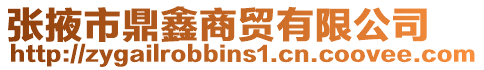 张掖市鼎鑫商贸有限公司
http://zygailrobbins1.cn.coovee.com